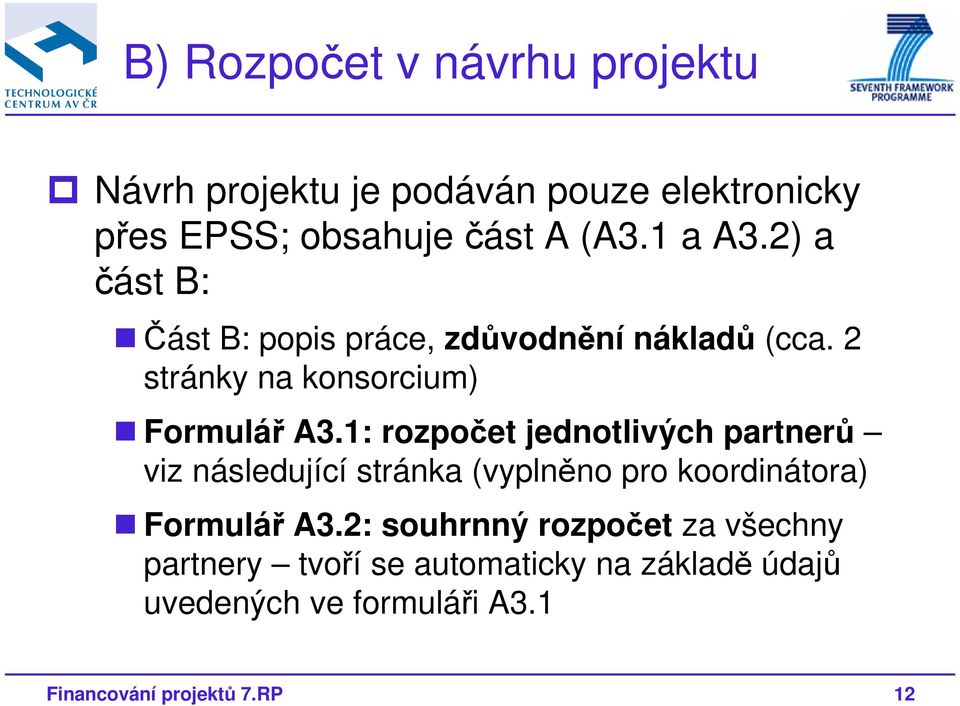 TECHNOLOGICKÉ CENTRUM AV ČR

B) Rozpočet v návrhu projektu

SEVENTH FRAMEWORK PROGRAMME

Návrh projektu je podáván pouze elektronicky přes EPSS; obsahuje část A (A3.1 a A3.2) a část B:

Část B: popis práce, zdůvodnění nákladů (cca. 2 stránky na konsorcium)

Formulář A3.1: rozpočet jednotlivých partnerů – viz následující stránka (vyplněno pro koordinátora)

Formulář A3.2: souhrnný rozpočet za všechny partnery – tvoří se automaticky na základě údajů uvedených ve formuláři A3.1

Financování projektů 7.RP

12